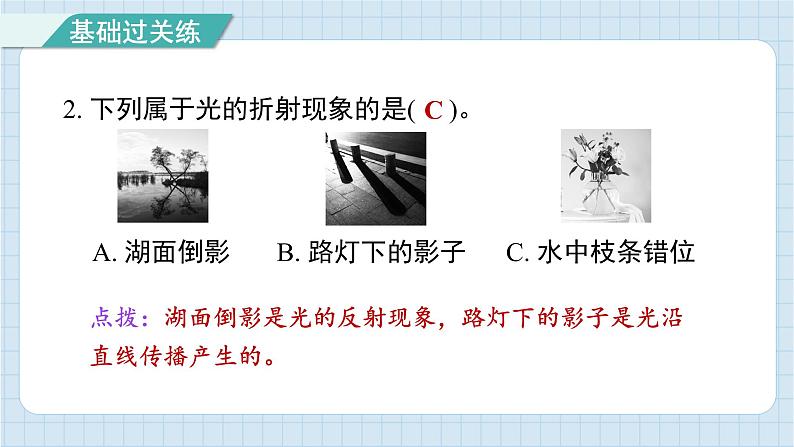 基础过关练

2. 下列属于光的折射现象的是( C )。

A. 湖面倒影　B. 路灯下的影子　C. 水中枝条错位

点拨：湖面倒影是光的反射现象，路灯下的影子是光沿直线传播产生的。